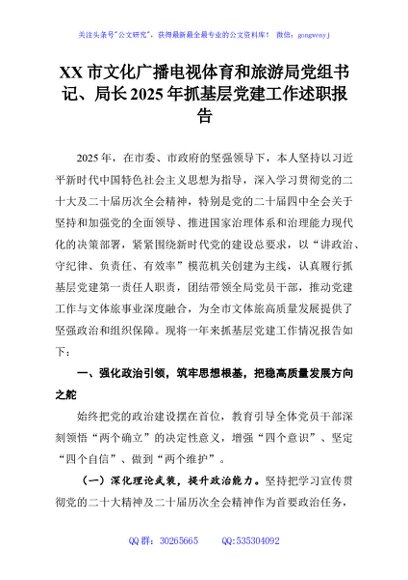 关注头条号"公文研究"，获得最新最全最专业的公文资料库！ 微信：gongwenyj

XX 市文化广播电视体育和旅游局党组书记、局长 2025 年抓基层党建工作述职报告

2025 年，在市委、市政府的坚强领导下，本人坚持以习近平新时代中国特色社会主义思想为指导，深入学习贯彻党的二十大及二十届历次全会精神，特别是党的二十届四中全会关于坚持和加强党的全面领导、推进国家治理体系和治理能力现代化的决策部署，紧紧围绕新时代党的建设总要求，以“讲政治、守纪律、负责任、有效率”模范机关创建为主线，认真履行抓基层党建第一责任人职责，团结带领全局党员干部，推动党建工作与文体旅事业深度融合，为全市文体旅高质量发展提供了坚强政治和组织保障。现将一年来抓基层党建工作情况报告如下：

一、强化政治引领，筑牢思想根基，把稳高质量发展方向之舵

始终把党的政治建设摆在首位，教育引导全体党员干部深刻领悟“两个确立”的决定性意义，增强“四个意识”、坚定“四个自信”、做到“两个维护”。

（一）深化理论武装，提升政治能力。坚持把学习宣传贯彻党的二十大精神及二十届历次全会精神作为首要政治任务，

QQ 群：30265665 QQ:535304092